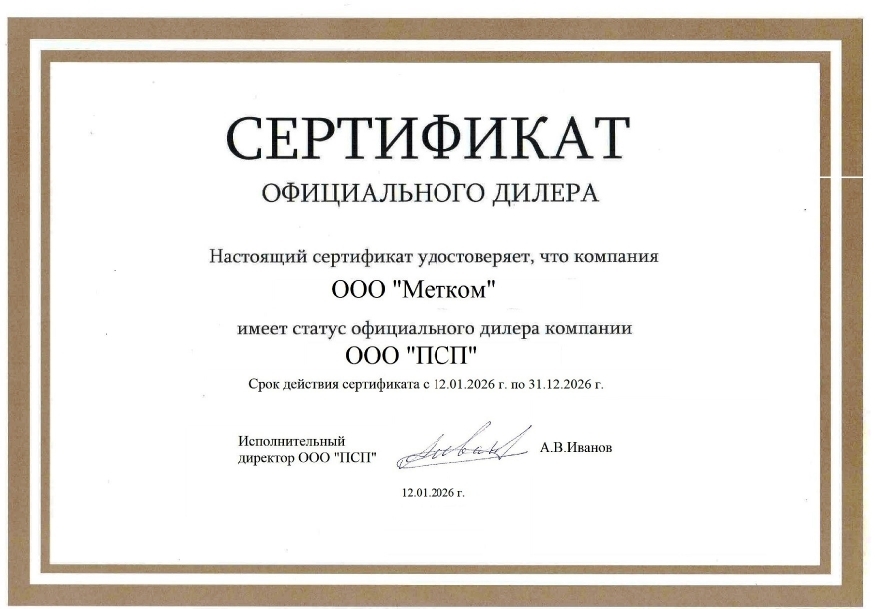 СЕРТИФИКАТ
ОФИЦИАЛЬНОГО ДИЛЕРА

Настоящий сертификат удостоверяет, что компания

ООО "Метком"

имеет статус официального дилера компании

ООО "ПСП"

Срок действия сертификата с 12.01.2026 г. по 31.12.2026 г.

Исполнительный
директор ООО "ПСП"

А.В.Иванов

12.01.2026 г.